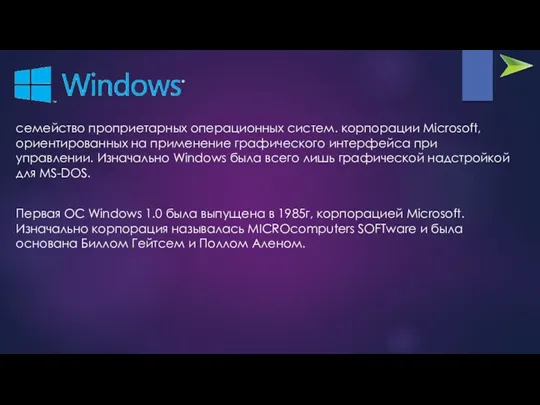 Windows

семейство проприетарных операционных систем. корпорации Microsoft, ориентированных на применение графического интерфейса при управлении. Изначально Windows была всего лишь графической надстройкой для MS-DOS.

Первая ОС Windows 1.0 была выпущена в 1985г, корпорацией Microsoft. Изначально корпорация называлась MICROcomputers SOFTware и была основана Биллом Гейтсем и Поллом Аленом.